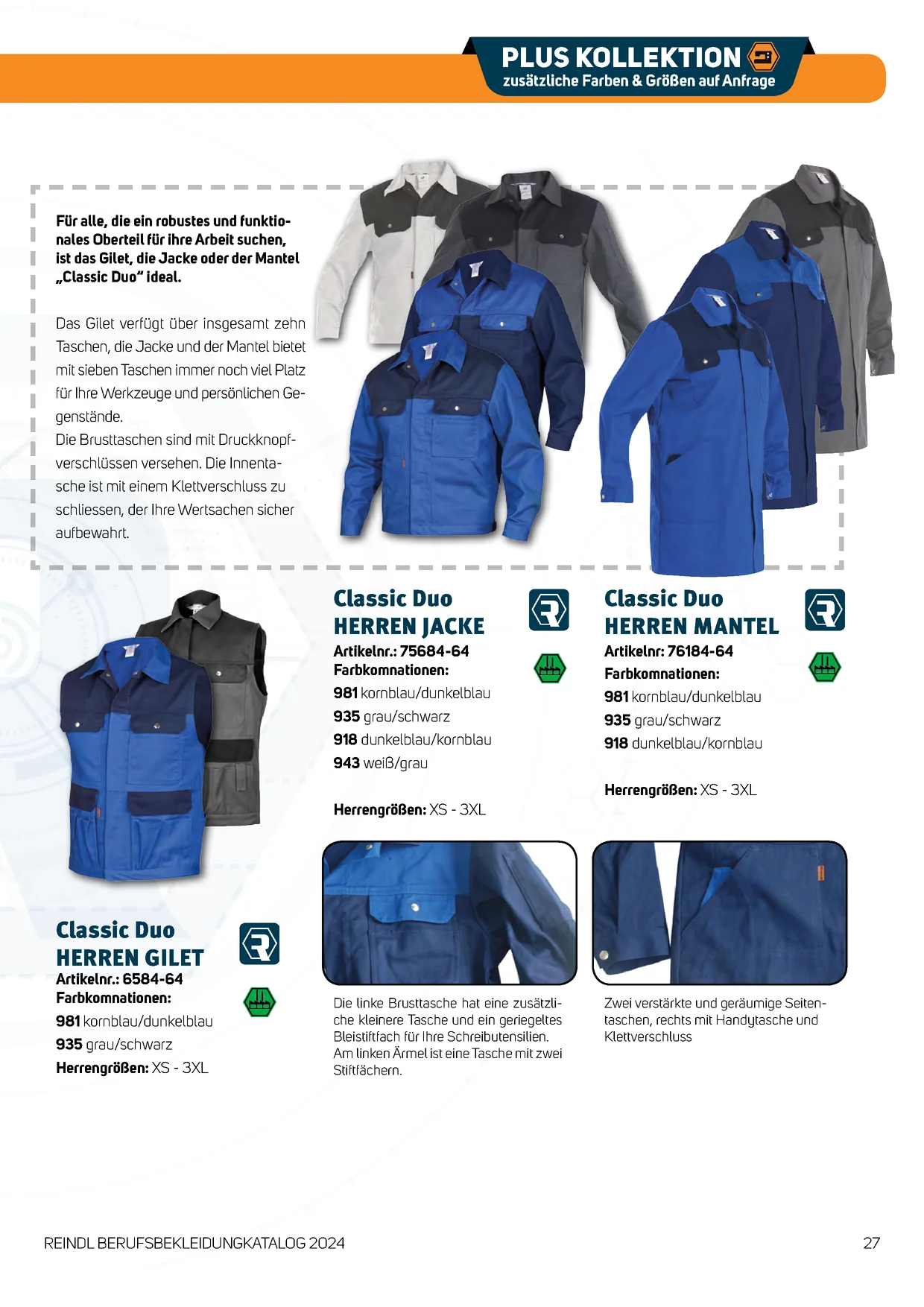 PLUS KOLLEKTION
zusätzliche Farben & Größen auf Anfrage

Für alle, die ein robustes und funktionales Oberteil für ihre Arbeit suchen, ist das Gilet, die Jacke oder der Mantel „Classic Duo“ ideal.

Das Gilet verfügt über insgesamt zehn Taschen, die Jacke und der Mantel bietet mit sieben Taschen immer noch viel Platz für Ihre Werkzeuge und persönlichen Gegenstände.
Die Brusttaschen sind mit Druckknopfverschlüssen versehen. Die Innentasche ist mit einem Klettverschluss zu schliessen, der Ihre Wertsachen sicher aufbewahrt.

Classic Duo
HERREN JACKE
Artikelnr.: 75684-64
Farbkomnationen:
981 kornblau/dunkelblau
935 grau/schwarz
918 dunkelblau/kornblau
943 weiß/grau

Herrengrößen: XS - 3XL

Classic Duo
HERREN MANTEL
Artikelnr: 76184-64
Farbkomnationen:
981 kornblau/dunkelblau
935 grau/schwarz
918 dunkelblau/kornblau

Herrengrößen: XS - 3XL

Classic Duo
HERREN GILET
Artikelnr.: 6584-64
Farbkomnationen:
981 kornblau/dunkelblau
935 grau/schwarz
Herrengrößen: XS - 3XL

Die linke Brusttasche hat eine zusätzliche kleinere Tasche und ein geriegeltes Bleistiftfach für Ihre Schreibutensilien. Am linken Ärmel ist eine Tasche mit zwei Stiftfächern.

Zwei verstärkte und geräumige Seitentaschen, rechts mit Handytasche und Klettverschluss

REINDL BERUFSBEKLEIDUNGKATALOG 2024
27